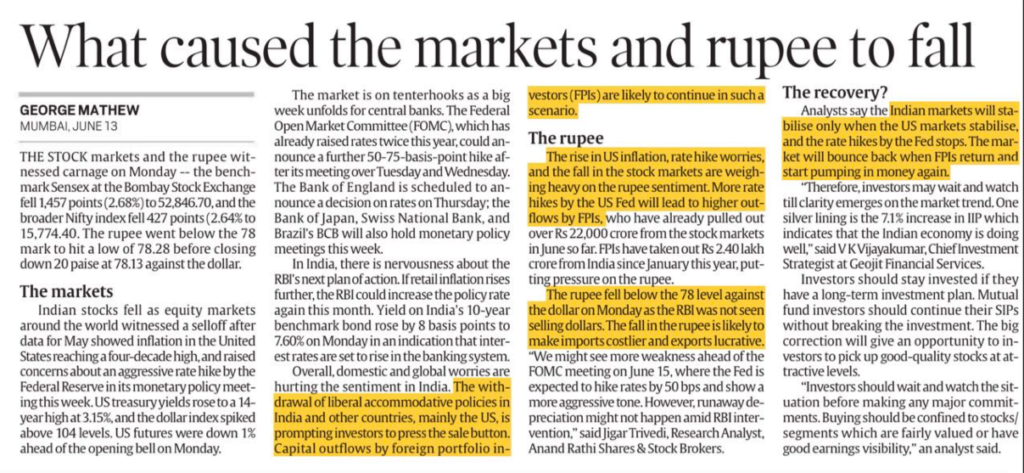 What caused the markets and rupee to fall

GEORGE MATHEW
MUMBAI, JUNE 13

THE STOCK markets and the rupee witnessed carnage on Monday -- the benchmark Sensex at the Bombay Stock Exchange fell 1,457 points (2.68%) to 52,846.70, and the broader Nifty index fell 427 points (2.64% to 15,774.40. The rupee went below the 78 mark to hit a low of 78.28 before closing down 20 paise at 78.13 against the dollar.

The markets

Indian stocks fell as equity markets around the world witnessed a selloff after data for May showed inflation in the United States reaching a four-decade high, and raised concerns about an aggressive rate hike by the Federal Reserve in its monetary policy meeting this week. US treasury yields rose to a 14-year high at 3.15%, and the dollar index spiked above 104 levels. US futures were down 1% ahead of the opening bell on Monday.

The market is on tenterhooks as a big week unfolds for central banks. The Federal Open Market Committee (FOMC), which has already raised rates twice this year, could announce a further 50-75-basis-point hike after its meeting over Tuesday and Wednesday. The Bank of England is scheduled to announce a decision on rates on Thursday; the Bank of Japan, Swiss National Bank, and Brazil's BCB will also hold monetary policy meetings this week.

In India, there is nervousness about the RBI's next plan of action. If retail inflation rises further, the RBI could increase the policy rate again this month. Yield on India's 10-year benchmark bond rose by 8 basis points to 7.60% on Monday in an indication that interest rates are set to rise in the banking system.

Overall, domestic and global worries are hurting the sentiment in India. The withdrawal of liberal accommodative policies in India and other countries, mainly the US, is prompting investors to press the sale button. Capital outflows by foreign portfolio investors (FPIs) are likely to continue in such a scenario.

The rupee

The rise in US inflation, rate hike worries, and the fall in the stock markets are weighing heavy on the rupee sentiment. More rate hikes by the US Fed will lead to higher outflows by FPIs, who have already pulled out over Rs 22,000 crore from the stock markets in June so far. FPIs have taken out Rs 2.40 lakh crore from India since January this year, putting pressure on the rupee.

The rupee fell below the 78 level against the dollar on Monday as the RBI was not seen selling dollars. The fall in the rupee is likely to make imports costlier and exports lucrative.

"We might see more weakness ahead of the FOMC meeting on June 15, where the Fed is expected to hike rates by 50 bps and show a more aggressive tone. However, runaway depreciation might not happen amid RBI intervention," said Jigar Trivedi, Research Analyst, Anand Rathi Shares & Stock Brokers.

The recovery?

Analysts say the Indian markets will stabilise only when the US markets stabilise, and the rate hikes by the Fed stops. The market will bounce back when FPIs return and start pumping in money again.

"Therefore, investors may wait and watch till clarity emerges on the market trend. One silver lining is the 7.1% increase in IIP which indicates that the Indian economy is doing well," said V K Vijayakumar, Chief Investment Strategist at Geojit Financial Services.

Investors should stay invested if they have a long-term investment plan. Mutual fund investors should continue their SIPs without breaking the investment. The big correction will give an opportunity to investors to pick up good-quality stocks at attractive levels.

"Investors should wait and watch the situation before making any major commitments. Buying should be confined to stocks/segments which are fairly valued or have good earnings visibility," an analyst said.